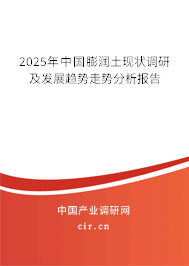 2025年中国膨润土现状调研及发展趋势走势分析报告

中国产业调研网

cir.cn